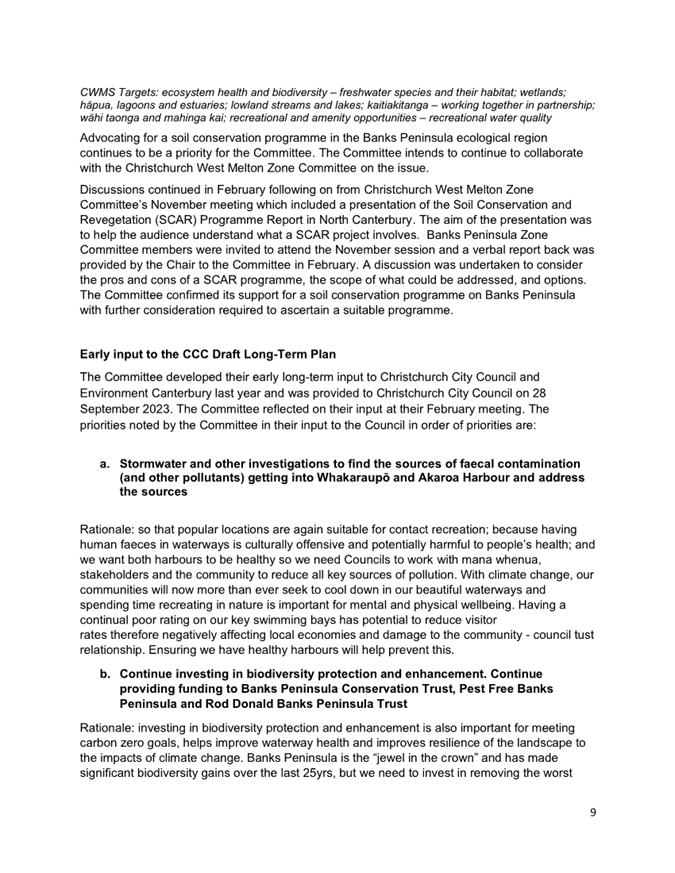 CWMS Targets: ecosystem health and biodiversity – freshwater species and their habitat; wetlands; hāpua, lagoons and estuaries; lowland streams and lakes; kaitiakitanga – working together in partnership; wāhi taonga and mahinga kai; recreational and amenity opportunities – recreational water quality

Advocating for a soil conservation programme in the Banks Peninsula ecological region continues to be a priority for the Committee. The Committee intends to continue to collaborate with the Christchurch West Melton Zone Committee on the issue.

Discussions continued in February following on from Christchurch West Melton Zone Committee's November meeting which included a presentation of the Soil Conservation and Revegetation (SCAR) Programme Report in North Canterbury. The aim of the presentation was to help the audience understand what a SCAR project involves. Banks Peninsula Zone Committee members were invited to attend the November session and a verbal report back was provided by the Chair to the Committee in February. A discussion was undertaken to consider the pros and cons of a SCAR programme, the scope of what could be addressed, and options. The Committee confirmed its support for a soil conservation programme on Banks Peninsula with further consideration required to ascertain a suitable programme.

Early input to the CCC Draft Long-Term Plan

The Committee developed their early long-term input to Christchurch City Council and Environment Canterbury last year and was provided to Christchurch City Council on 28 September 2023. The Committee reflected on their input at their February meeting. The priorities noted by the Committee in their input to the Council in order of priorities are:

a. Stormwater and other investigations to find the sources of faecal contamination (and other pollutants) getting into Whakaraupō and Akaroa Harbour and address the sources

Rationale: so that popular locations are again suitable for contact recreation; because having human faeces in waterways is culturally offensive and potentially harmful to people's health; and we want both harbours to be healthy so we need Councils to work with mana whenua, stakeholders and the community to reduce all key sources of pollution. With climate change, our communities will now more than ever seek to cool down in our beautiful waterways and spending time recreating in nature is important for mental and physical wellbeing. Having a continual poor rating on our key swimming bays has potential to reduce visitor rates therefore negatively affecting local economies and damage to the community - council tust relationship. Ensuring we have healthy harbours will help prevent this.

b. Continue investing in biodiversity protection and enhancement. Continue providing funding to Banks Peninsula Conservation Trust, Pest Free Banks Peninsula and Rod Donald Banks Peninsula Trust

Rationale: investing in biodiversity protection and enhancement is also important for meeting carbon zero goals, helps improve waterway health and improves resilience of the landscape to the impacts of climate change. Banks Peninsula is the "jewel in the crown" and has made significant biodiversity gains over the last 25yrs, but we need to invest in removing the worst

9